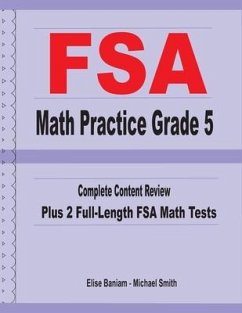 FSA

Math Practice Grade 5

Complete Content Review
Plus 2 Full-Length FSA Math Tests

Elise Baniam - Michael Smith